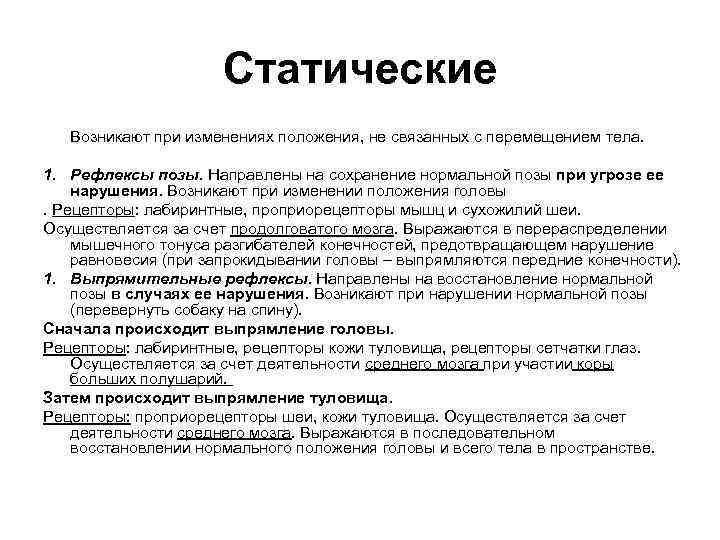 Статические

Возникают при изменениях положения, не связанных с перемещением тела.

1. Рефлексы позы. Направлены на сохранение нормальной позы при угрозе ее нарушения. Возникают при изменении положения головы

. Рецепторы: лабиринтные, проприорецепторы мышц и сухожилий шеи.

Осуществляется за счет продолговатого мозга. Выражаются в перераспределении мышечного тонуса разгибателей конечностей, предотвращающем нарушение равновесия (при запрокидывании головы – выпрямляются передние конечности).

1. Выпрямительные рефлексы. Направлены на восстановление нормальной позы в случаях ее нарушения. Возникают при нарушении нормальной позы (перевернуть собаку на спину).

Сначала происходит выпрямление головы.

Рецепторы: лабиринтные, рецепторы кожи туловища, рецепторы сетчатки глаз. Осуществляется за счет деятельности среднего мозга при участии коры больших полушарий.

Затем происходит выпрямление туловища.

Рецепторы: проприорецепторы шеи, кожи туловища. Осуществляется за счет деятельности среднего мозга. Выражаются в последовательном восстановлении нормального положения головы и всего тела в пространстве.